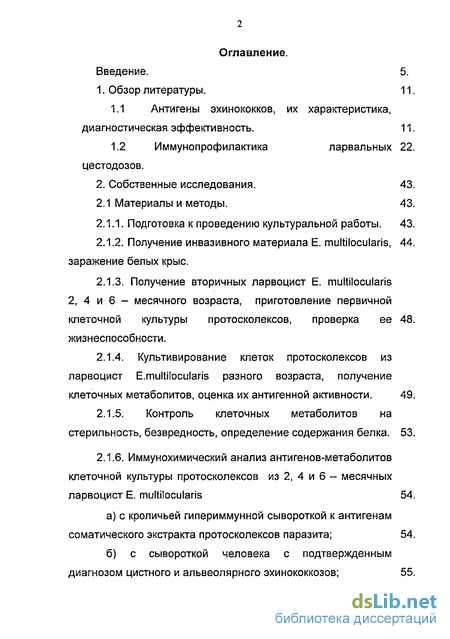 2

Оглавление.

Введение. 5.

1. Обзор литературы. 11.

1.1 Антигены эхинококков, их характеристика, диагностическая эффективность. 11.

1.2 Иммунопрофилактика ларвальных цестодозов. 22.

2. Собственные исследования. 43.

2.1 Материалы и методы. 43.

2.1.1. Подготовка к проведению культуральной работы. 43.

2.1.2. Получение инвазивного материала E. multilocularis, заражение белых крыс. 44.

2.1.3. Получение вторичных ларвоцист E. multilocularis 2, 4 и 6 – месячного возраста, приготовление первичной клеточной культуры протосколексов, проверка ее жизнеспособности. 48.

2.1.4. Культивирование клеток протосколексов из ларвоцист E.multilocularis разного возраста, получение клеточных метаболитов, оценка их антигенной активности. 49.

2.1.5. Контроль клеточных метаболитов на стерильность, безвредность, определение содержания белка. 53.

2.1.6. Иммунохимический анализ антигенов-метаболитов клеточной культуры протосколексов из 2, 4 и 6 – месячных ларвоцист E. multilocularis 54.

а) с кроличьей гипериммунной сывороткой к антигенам соматического экстракта протосколексов паразита; 54.

б) с сывороткой человека с подтвержденным диагнозом цистного и альвеолярного эхинококкозов; 55.

dsLib.net
библиотека диссертаций